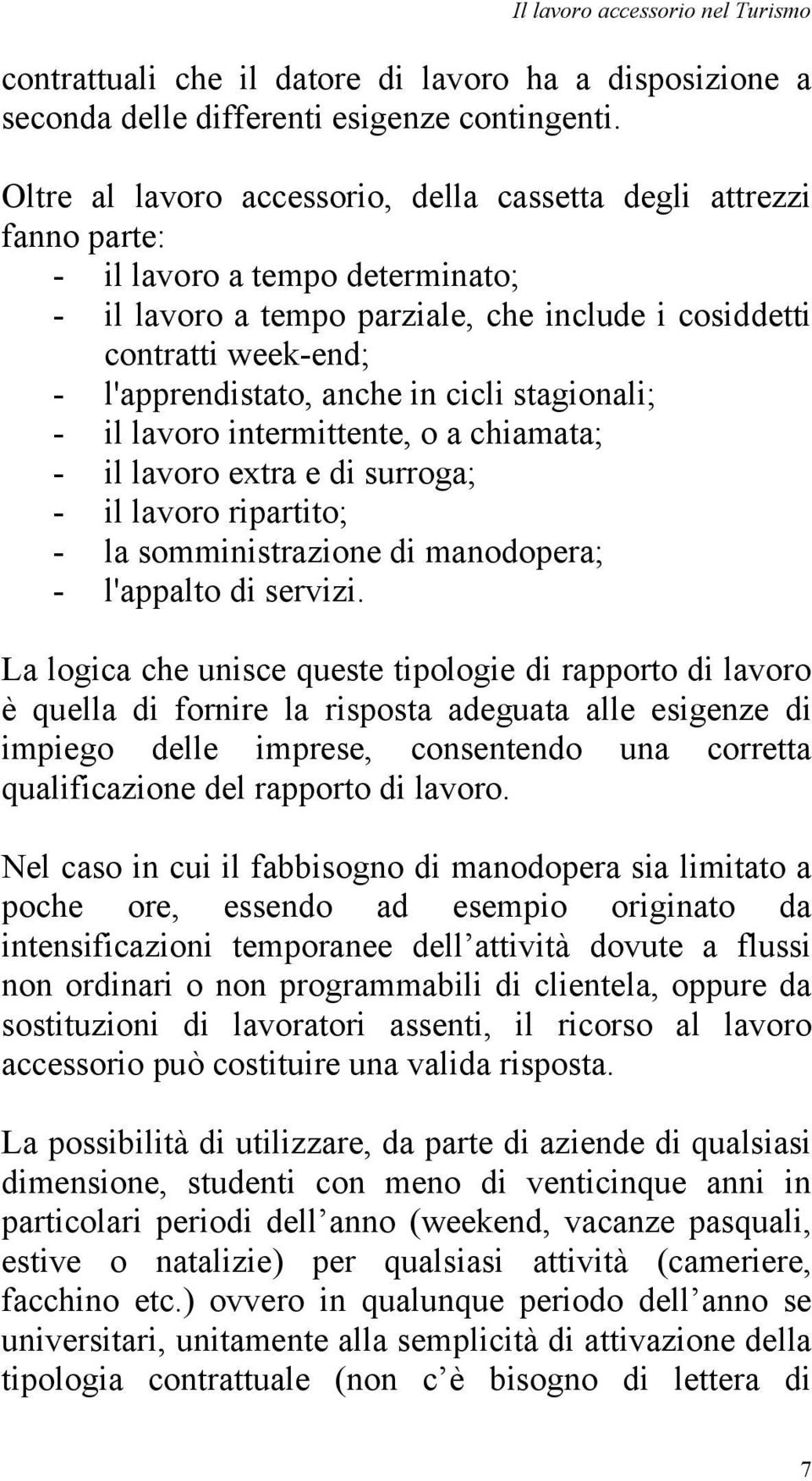 Il lavoro accessorio nel Turismo

contrattuali che il datore di lavoro ha a disposizione a seconda delle differenti esigenze contingenti.

Oltre al lavoro accessorio, della cassetta degli attrezzi fanno parte:
- il lavoro a tempo determinato;
- il lavoro a tempo parziale, che include i cosiddetti contratti week-end;
- l'apprendistato, anche in cicli stagionali;
- il lavoro intermittente, o a chiamata;
- il lavoro extra e di surroga;
- il lavoro ripartito;
- la somministrazione di manodopera;
- l'appalto di servizi.

La logica che unisce queste tipologie di rapporto di lavoro è quella di fornire la risposta adeguata alle esigenze di impiego delle imprese, consentendo una corretta qualificazione del rapporto di lavoro.

Nel caso in cui il fabbisogno di manodopera sia limitato a poche ore, essendo ad esempio originato da intensificazioni temporanee dell attività dovute a flussi non ordinari o non programmabili di clientela, oppure da sostituzioni di lavoratori assenti, il ricorso al lavoro accessorio può costituire una valida risposta.

La possibilità di utilizzare, da parte di aziende di qualsiasi dimensione, studenti con meno di venticinque anni in particolari periodi dell anno (weekend, vacanze pasquali, estive o natalizie) per qualsiasi attività (cameriere, facchino etc.) ovvero in qualunque periodo dell anno se universitari, unitamente alla semplicità di attivazione della tipologia contrattuale (non c è bisogno di lettera di

7